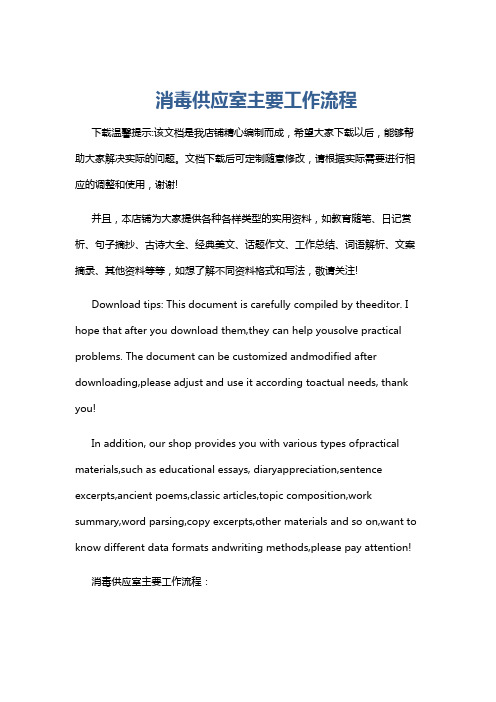 消毒供应室主要工作流程

下载温馨提示:该文档是我店铺精心编制而成，希望大家下载以后，能够帮助大家解决实际的问题。文档下载后可定制随意修改，请根据实际需要进行相应的调整和使用，谢谢!

并且，本店铺为大家提供各种各样类型的实用资料，如教育随笔、日记赏析、句子摘抄、古诗大全、经典美文、话题作文、工作总结、词语解析、文案摘录、其他资料等等，如想了解不同资料格式和写法，敬请关注!

Download tips: This document is carefully compiled by theeditor. I hope that after you download them,they can help yousolve practical problems. The document can be customized andmodified after downloading,please adjust and use it according toactual needs, thank you!

In addition, our shop provides you with various types ofpractical materials,such as educational essays, diaryappreciation,sentence excerpts,ancient poems,classic articles,topic composition,work summary,word parsing,copy excerpts,other materials and so on,want to know different data formats andwriting methods,please pay attention!

消毒供应室主要工作流程：